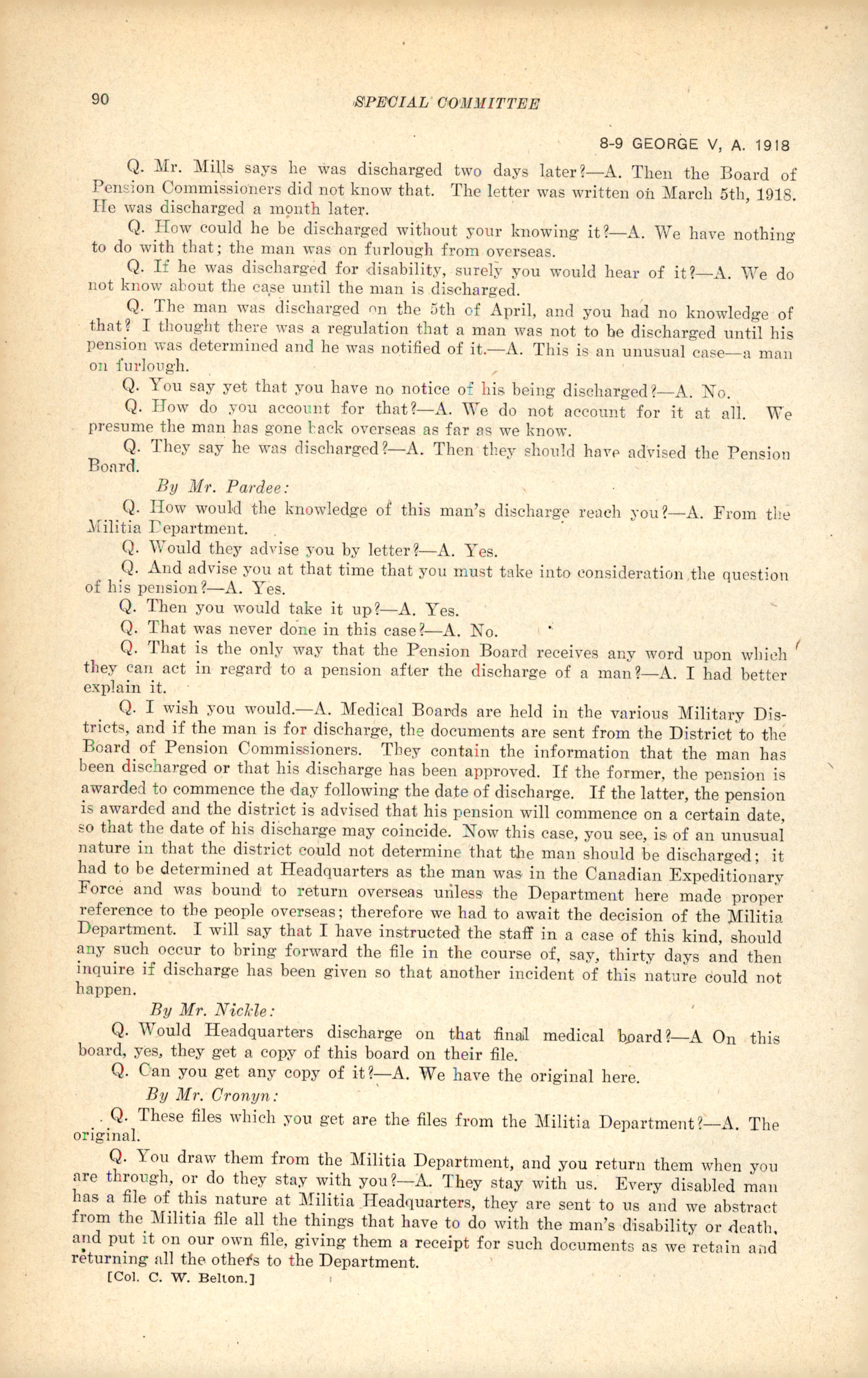 90 SPECIAL COMMITTEE

8-9 GEORGE V, A. 1918

Q. Mr. Mills says he was discharged two days later?—A. Then the Board of Pension Commissioners did not know that. The letter was written on March 5th, 1918. He was discharged a month later.

Q. How could he be discharged without your knowing it?—A. We have nothing to do with that; the man was on furlough from overseas.

Q. If he was discharged for disability, surely you would hear of it?—A. We do not know about the case until the man is discharged.

Q. The man was discharged on the 5th of April, and you had no knowledge of that? I thought there was a regulation that a man was not to be discharged until his pension was determined and he was notified of it.—A. This is an unusual case—a man on furlough.

Q. You say yet that you have no notice of his being discharged?—A. No.

Q. How do you account for that?—A. We do not account for it at all. We presume the man has gone back overseas as far as we know.

Q. They say he was discharged?—A. Then they should have advised the Pension Board.

By Mr. Pardee:

Q. How would the knowledge of this man's discharge reach you?—A. From the Militia Department.

Q. Would they advise you by letter?—A. Yes.

Q. And advise you at that time that you must take into consideration the question of his pension?—A. Yes.

Q. Then you would take it up?—A. Yes.

Q. That was never done in this case?—A. No.

Q. That is the only way that the Pension Board receives any word upon which they can act in regard to a pension after the discharge of a man?—A. I had better explain it.

Q. I wish you would.—A. Medical Boards are held in the various Military Districts, and if the man is for discharge, the documents are sent from the District to the Board of Pension Commissioners. They contain the information that the man has been discharged or that his discharge has been approved. If the former, the pension is awarded to commence the day following the date of discharge. If the latter, the pension is awarded and the district is advised that his pension will commence on a certain date, so that the date of his discharge may coincide. Now this case, you see, is of an unusual nature in that the district could not determine that the man should be discharged; it had to be determined at Headquarters as the man was in the Canadian Expeditionary Force and was bound to return overseas unless the Department here made proper reference to the people overseas; therefore we had to await the decision of the Militia Department. I will say that I have instructed the staff in a case of this kind, should any such occur to bring forward the file in the course of, say, thirty days and then inquire if discharge has been given so that another incident of this nature could not happen.

By Mr. Nickle:

Q. Would Headquarters discharge on that final medical board?—A On this board, yes, they get a copy of this board on their file.

Q. Can you get any copy of it?—A. We have the original here.

By Mr. Cronyn:

Q. These files which you get are the files from the Militia Department?—A. The original.

Q. You draw them from the Militia Department, and you return them when you are through, or do they stay with you?—A. They stay with us. Every disabled man has a file of this nature at Militia Headquarters, they are sent to us and we abstract from the Militia file all the things that have to do with the man's disability or death, and put it on our own file, giving them a receipt for such documents as we retain and returning all the others to the Department.

[Col. C. W. Belton.]